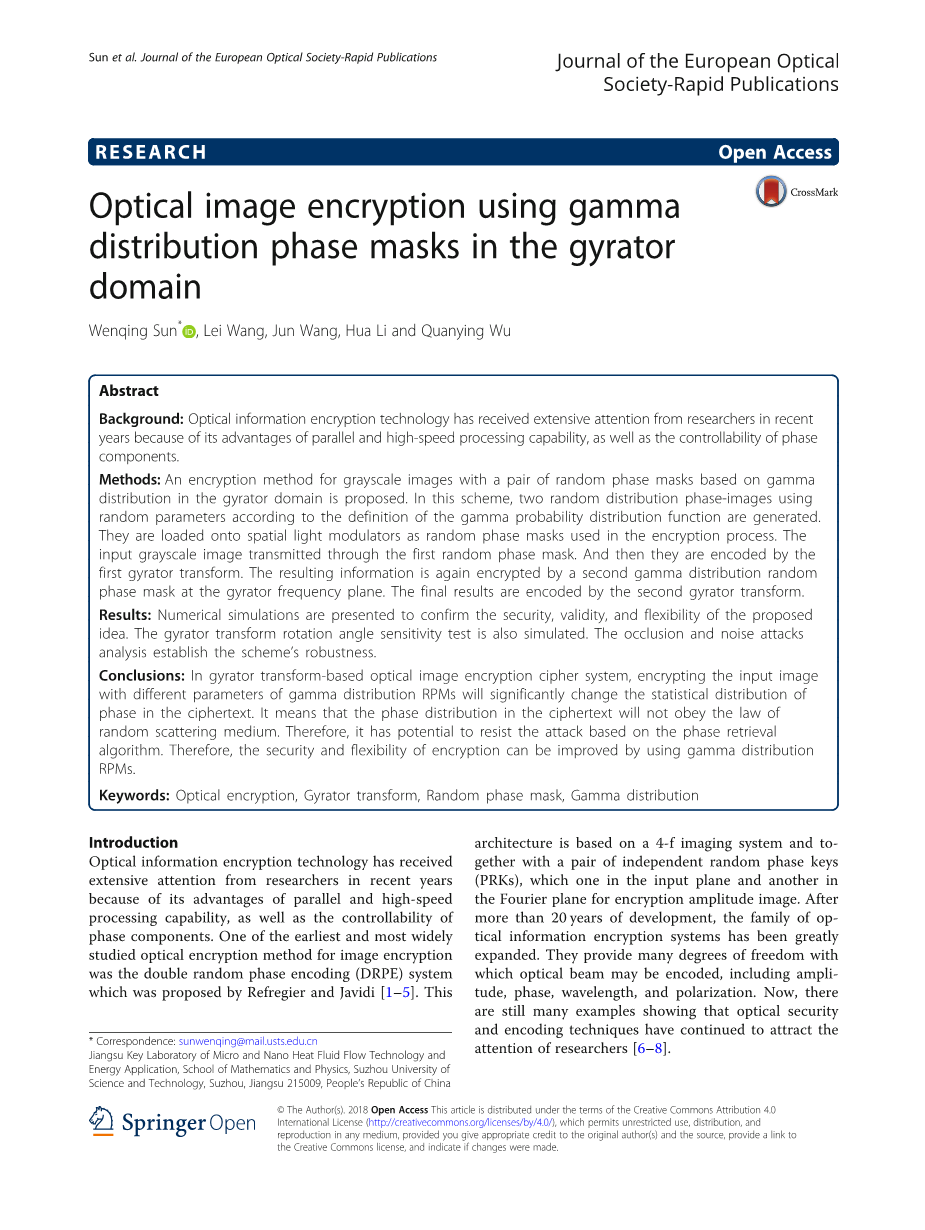 Sun et al. Journal of the European Optical Society-Rapid Publications

Journal of the European Optical Society-Rapid Publications

RESEARCH

Open Access

CrossMark

Optical image encryption using gamma distribution phase masks in the gyrator domain

Wenqing Sun*, Lei Wang, Jun Wang, Hua Li and Quanying Wu

Abstract

Background: Optical information encryption technology has received extensive attention from researchers in recent years because of its advantages of parallel and high-speed processing capability, as well as the controllability of phase components.

Methods: An encryption method for grayscale images with a pair of random phase masks based on gamma distribution in the gyrator domain is proposed. In this scheme, two random distribution phase-images using random parameters according to the definition of the gamma probability distribution function are generated. They are loaded onto spatial light modulators as random phase masks used in the encryption process. The input grayscale image transmitted through the first random phase mask. And then they are encoded by the first gyrator transform. The resulting information is again encrypted by a second gamma distribution random phase mask at the gyrator frequency plane. The final results are encoded by the second gyrator transform.

Results: Numerical simulations are presented to confirm the security, validity, and flexibility of the proposed idea. The gyrator transform rotation angle sensitivity test is also simulated. The occlusion and noise attacks analysis establish the scheme's robustness.

Conclusions: In gyrator transform-based optical image encryption cipher system, encrypting the input image with different parameters of gamma distribution RPMs will significantly change the statistical distribution of phase in the ciphertext. It means that the phase distribution in the ciphertext will not obey the law of random scattering medium. Therefore, it has potential to resist the attack based on the phase retrieval algorithm. Therefore, the security and flexibility of encryption can be improved by using gamma distribution RPMs.

Keywords: Optical encryption, Gyrator transform, Random phase mask, Gamma distribution

Introduction

Optical information encryption technology has received extensive attention from researchers in recent years because of its advantages of parallel and high-speed processing capability, as well as the controllability of phase components. One of the earliest and most widely studied optical encryption method for image encryption was the double random phase encoding (DRPE) system which was proposed by Refregier and Javidi [1–5]. This

* Correspondence: sunwenqing@mail.usts.edu.cn
Jiangsu Key Laboratory of Micro and Nano Heat Fluid Flow Technology and Energy Application, School of Mathematics and Physics, Suzhou University of Science and Technology, Suzhou, Jiangsu 215009, People's Republic of China

architecture is based on a 4-f imaging system and together with a pair of independent random phase keys (PRKs), which one in the input plane and another in the Fourier plane for encryption amplitude image. After more than 20 years of development, the family of optical information encryption systems has been greatly expanded. They provide many degrees of freedom with which optical beam may be encoded, including amplitude, phase, wavelength, and polarization. Now, there are still many examples showing that optical security and encoding techniques have continued to attract the attention of researchers [6–8].

Springer Open

© The Author(s). 2018 Open Access This article is distributed under the terms of the Creative Commons Attribution 4.0 International License (http://creativecommons.org/licenses/by/4.0/), which permits unrestricted use, distribution, and reproduction in any medium, provided you give appropriate credit to the original author(s) and the source, provide a link to the Creative Commons license, and indicate if changes were made.